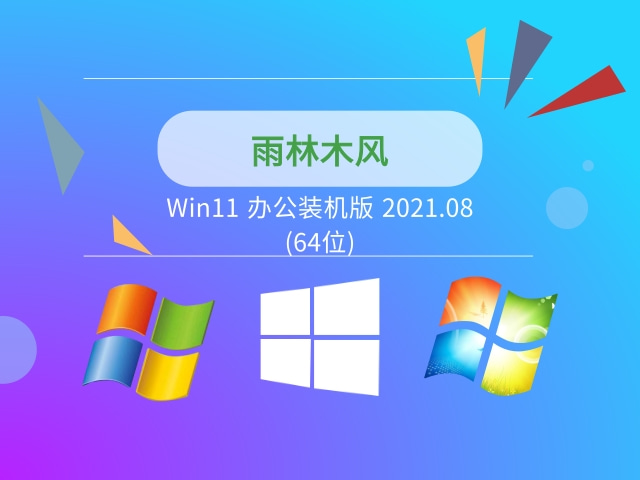 雨林木风

Win11 办公装机版 2021.08 (64位)